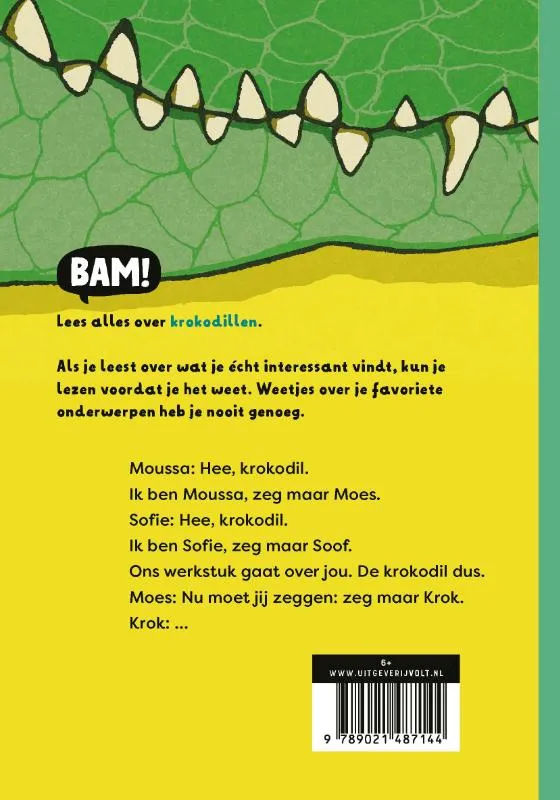 BAM!

Lees alles over krokodillen.

Als je leest over wat je écht interessant vindt, kun je lezen voordat je het weet. Weetjes over je favoriete onderwerpen heb je nooit genoeg.

Moussa: Hee, krokodil.
Ik ben Moussa, zeg maar Moes.
Sofie: Hee, krokodil.
Ik ben Sofie, zeg maar Soof.
Ons werkstuk gaat over jou. De krokodil dus.
Moes: Nu moet jij zeggen: zeg maar Krok.
Krok: ...

6+
WWW.UITGEVERIJVOLT.NL
9 789021 487144